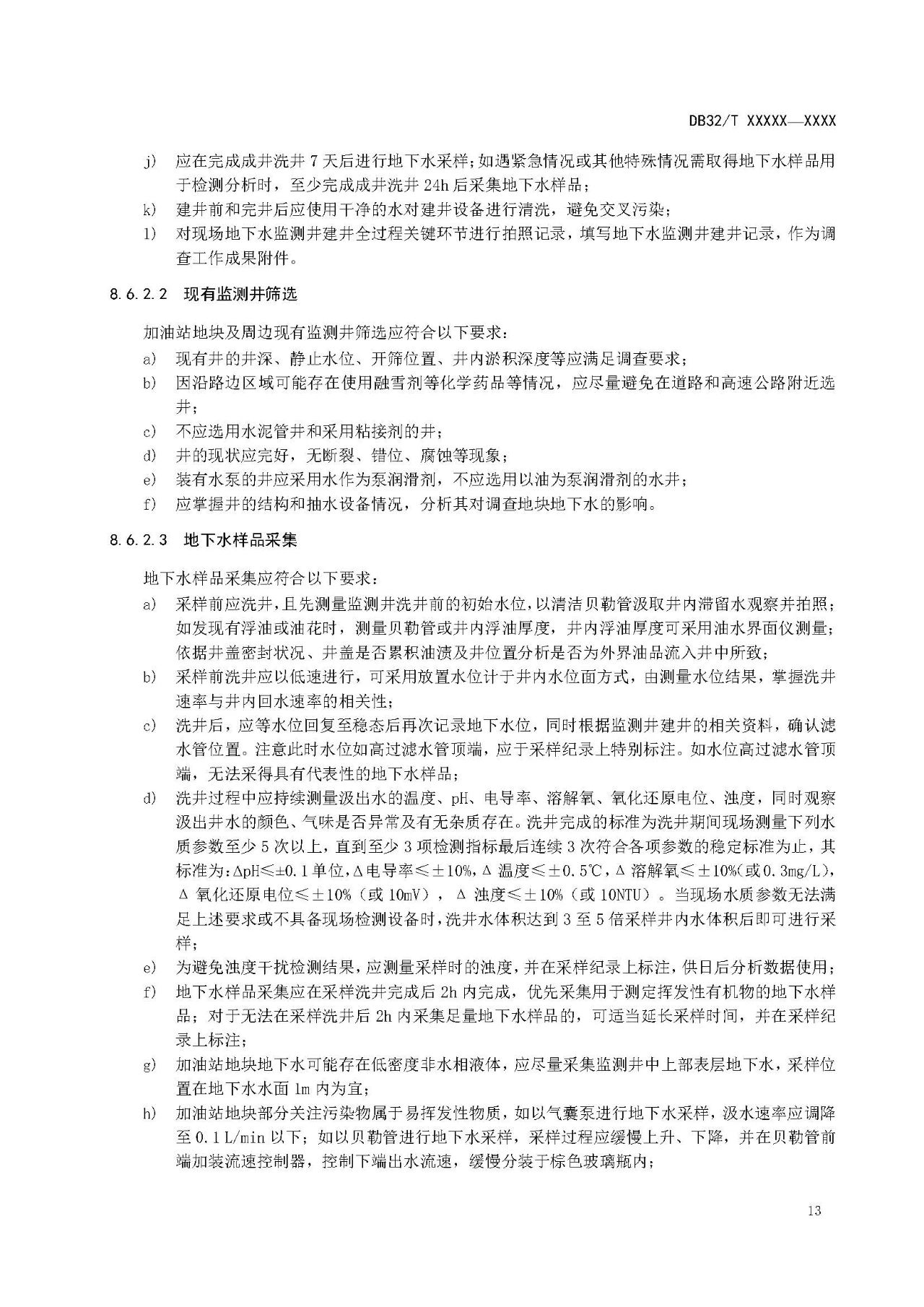 DB32/T XXXXX—XXXX

j) 应在完成成井洗井 7 天后进行地下水采样；如遇紧急情况或其他特殊情况需取得地下水样品用于检测分析时，至少完成成井洗井 24h 后采集地下水样品；

k) 建井前和完井后应使用干净的水对建井设备进行清洗，避免交叉污染；

l) 对现场地下水监测井建井全过程关键环节进行拍照记录，填写地下水监测井建井记录，作为调查工作成果附件。

8.6.2.2 现有监测井筛选

加油站地块及周边现有监测井筛选应符合以下要求：

a) 现有井的井深、静止水位、开筛位置、井内淤积深度等应满足调查要求；

b) 因沿路边区域可能存在使用融雪剂等化学药品等情况，应尽量避免在道路和高速公路附近选井；

c) 不应选用水泥管井和采用粘接剂的井；

d) 井的现状应完好，无断裂、错位、腐蚀等现象；

e) 装有水泵的井应采用水作为泵润滑剂，不应选用以油为泵润滑剂的水井；

f) 应掌握井的结构和抽水设备情况，分析其对调查地块地下水的影响。

8.6.2.3 地下水样品采集

地下水样品采集应符合以下要求：

a) 采样前应洗井，且先测量监测井洗井前的初始水位，以清洁贝勒管汲取井内滞留水观察并拍照；如发现有浮油或油花时，测量贝勒管或井内浮油厚度，井内浮油厚度可采用油水界面仪测量；依据井盖密封状况、井盖是否累积油渍及井位置分析是否为外界油品流入井中所致；

b) 采样前洗井应以低速进行，可采用放置水位计于井内水位面方式，由测量水位结果，掌握洗井速率与井内回水速率的相关性；

c) 洗井后，应等水位回复至稳态后再次记录地下水位，同时根据监测井建井的相关资料，确认滤水管位置。注意此时水位如高过滤水管顶端，应于采样纪录上特别标注。如水位高过滤水管顶端，无法采得具有代表性的地下水样品；

d) 洗井过程中应持续测量汲出水的温度、pH、电导率、溶解氧、氧化还原电位、浊度，同时观察汲出井水的颜色、气味是否异常及有无杂质存在。洗井完成的标准为洗井期间现场测量下列水质参数至少 5 次以上，直到至少 3 项检测指标最后连续 3 次符合各项参数的稳定标准为止，其标准为：ΔpH≤±0.1 单位，Δ电导率≤±10%，Δ 温度≤±0.5℃，Δ 溶解氧≤±10%（或 0.3mg/L），Δ 氧化还原电位≤±10%（或 10mV），Δ 浊度≤±10%（或 10NTU）。当现场水质参数无法满足上述要求或不具备现场检测设备时，洗井水体积达到 3 至 5 倍采样井内水体积后即可进行采样；

e) 为避免浊度干扰检测结果，应测量采样时的浊度，并在采样纪录上标注，供日后分析数据使用；

f) 地下水样品采集应在采样洗井完成后 2h 内完成，优先采集用于测定挥发性有机物的地下水样品；对于无法在采样洗井后 2h 内采集足量地下水样品的，可适当延长采样时间，并在采样纪录上标注；

g) 加油站地块地下水可能存在低密度非水相液体，应尽量采集监测井中上部表层地下水，采样位置在地下水水面 1m 内为宜；

h) 加油站地块部分关注污染物属于易挥发性物质，如以气囊泵进行地下水采样，汲水速率应调降至 0.1 L/min 以下；如以贝勒管进行地下水采样，采样过程应缓慢上升、下降，并在贝勒管前端加装流速控制器，控制下端出水流速，缓慢分装于棕色玻璃瓶内；

13